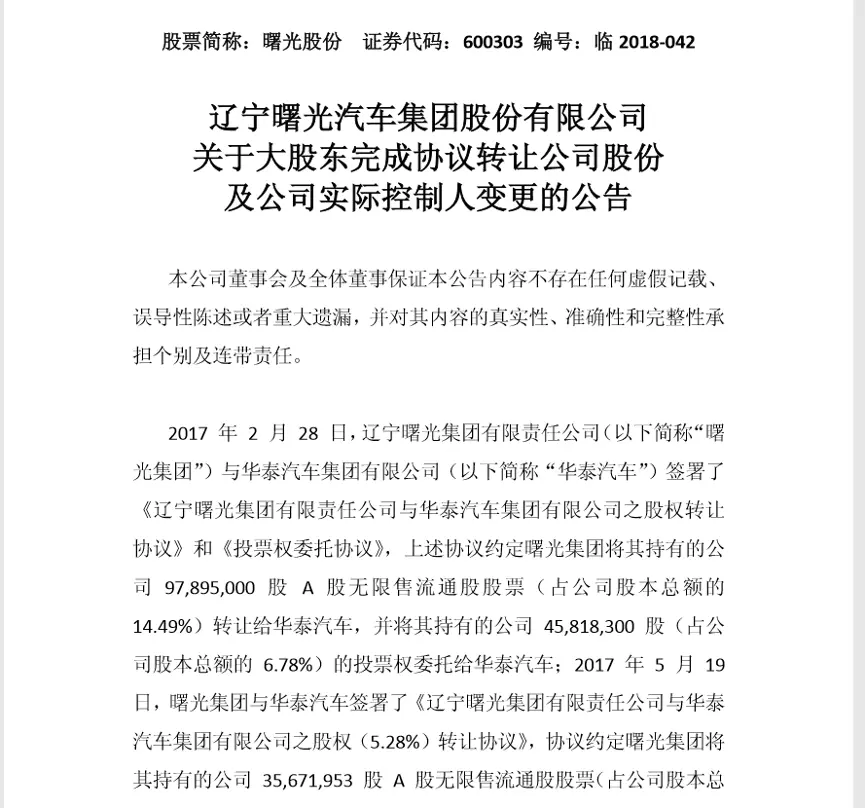 股票简称：曙光股份　证券代码：600303　编号：临 2018-042

辽宁曙光汽车集团股份有限公司
关于大股东完成协议转让公司股份
及公司实际控制人变更的公告

本公司董事会及全体董事保证本公告内容不存在任何虚假记载、误导性陈述或者重大遗漏，并对其内容的真实性、准确性和完整性承担个别及连带责任。

2017 年 2 月 28 日，辽宁曙光集团有限责任公司（以下简称“曙光集团”）与华泰汽车集团有限公司（以下简称“华泰汽车”）签署了《辽宁曙光集团有限责任公司与华泰汽车集团有限公司之股权转让协议》和《投票权委托协议》，上述协议约定曙光集团将其持有的公司 97,895,000 股 A 股无限售流通股股票（占公司股本总额的 14.49%）转让给华泰汽车，并将其持有的公司 45,818,300 股（占公司股本总额的 6.78%）的投票权委托给华泰汽车；2017 年 5 月 19 日，曙光集团与华泰汽车签署了《辽宁曙光集团有限责任公司与华泰汽车集团有限公司之股权（5.28%）转让协议》，协议约定曙光集团将其持有的公司 35,671,953 股 A 股无限售流通股股票（占公司股本总